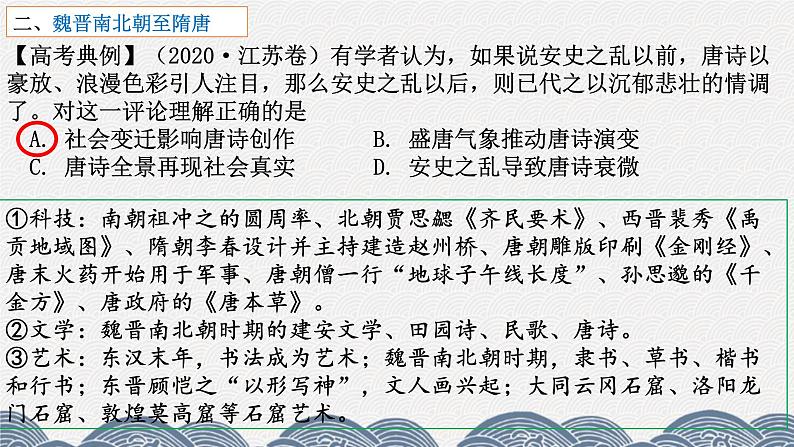 二、魏晋南北朝至隋唐

【高考典例】（2020·江苏卷）有学者认为，如果说安史之乱以前，唐诗以豪放、浪漫色彩引人注目，那么安史之乱以后，则已代之以沉郁悲壮的情调了。对这一评论理解正确的是

A. 社会变迁影响唐诗创作　　B. 盛唐气象推动唐诗演变
C. 唐诗全景再现社会真实　　D. 安史之乱导致唐诗衰微

①科技：南朝祖冲之的圆周率、北朝贾思勰《齐民要术》、西晋裴秀《禹贡地域图》、隋朝李春设计并主持建造赵州桥、唐朝雕版印刷《金刚经》、唐末火药开始用于军事、唐朝僧一行“地球子午线长度”、孙思邈的《千金方》、唐政府的《唐本草》。
②文学：魏晋南北朝时期的建安文学、田园诗、民歌、唐诗。
③艺术：东汉末年，书法成为艺术；魏晋南北朝时期，隶书、草书、楷书和行书；东晋顾恺之“以形写神”，文人画兴起；大同云冈石窟、洛阳龙门石窟、敦煌莫高窟等石窟艺术。